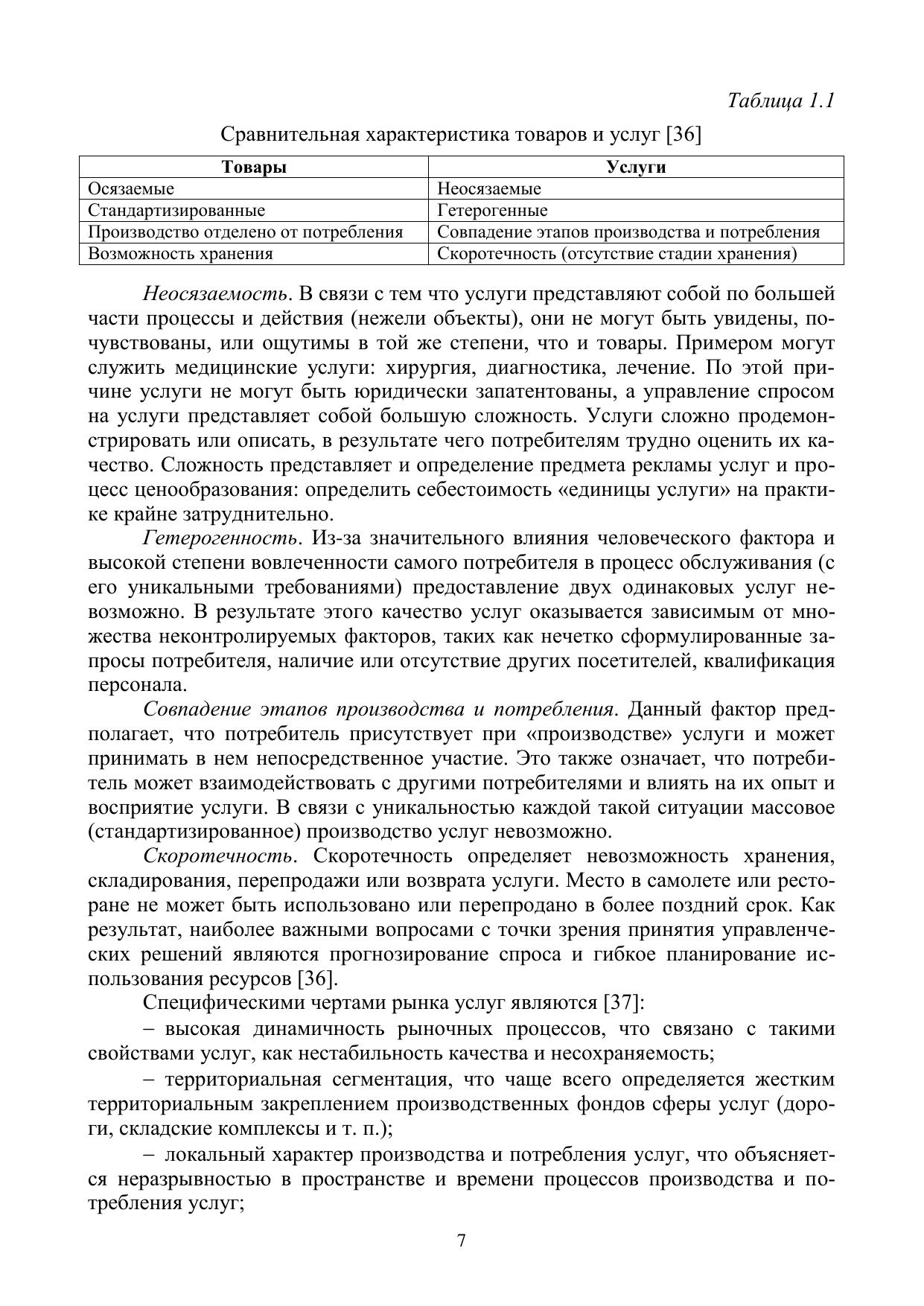 Таблица 1.1

Сравнительная характеристика товаров и услуг [36]

| Товары | Услуги |
|---|---|
| Осязаемые | Неосязаемые |
| Стандартизированные | Гетерогенные |
| Производство отделено от потребления | Совпадение этапов производства и потребления |
| Возможность хранения | Скоротечность (отсутствие стадии хранения) |

Неосязаемость. В связи с тем что услуги представляют собой по большей части процессы и действия (нежели объекты), они не могут быть увидены, почувствованы, или ощутимы в той же степени, что и товары. Примером могут служить медицинские услуги: хирургия, диагностика, лечение. По этой причине услуги не могут быть юридически запатентованы, а управление спросом на услуги представляет собой большую сложность. Услуги сложно продемонстрировать или описать, в результате чего потребителям трудно оценить их качество. Сложность представляет и определение предмета рекламы услуг и процесс ценообразования: определить себестоимость «единицы услуги» на практике крайне затруднительно.

Гетерогенность. Из-за значительного влияния человеческого фактора и высокой степени вовлеченности самого потребителя в процесс обслуживания (с его уникальными требованиями) предоставление двух одинаковых услуг невозможно. В результате этого качество услуг оказывается зависимым от множества неконтролируемых факторов, таких как нечетко сформулированные запросы потребителя, наличие или отсутствие других посетителей, квалификация персонала.

Совпадение этапов производства и потребления. Данный фактор предполагает, что потребитель присутствует при «производстве» услуги и может принимать в нем непосредственное участие. Это также означает, что потребитель может взаимодействовать с другими потребителями и влиять на их опыт и восприятие услуги. В связи с уникальностью каждой такой ситуации массовое (стандартизированное) производство услуг невозможно.

Скоротечность. Скоротечность определяет невозможность хранения, складирования, перепродажи или возврата услуги. Место в самолете или ресторане не может быть использовано или перепродано в более поздний срок. Как результат, наиболее важными вопросами с точки зрения принятия управленческих решений являются прогнозирование спроса и гибкое планирование использования ресурсов [36].

Специфическими чертами рынка услуг являются [37]:

– высокая динамичность рыночных процессов, что связано с такими свойствами услуг, как нестабильность качества и несохраняемость;

– территориальная сегментация, что чаще всего определяется жестким территориальным закреплением производственных фондов сферы услуг (дороги, складские комплексы и т. п.);

– локальный характер производства и потребления услуг, что объясняется неразрывностью в пространстве и времени процессов производства и потребления услуг;

7